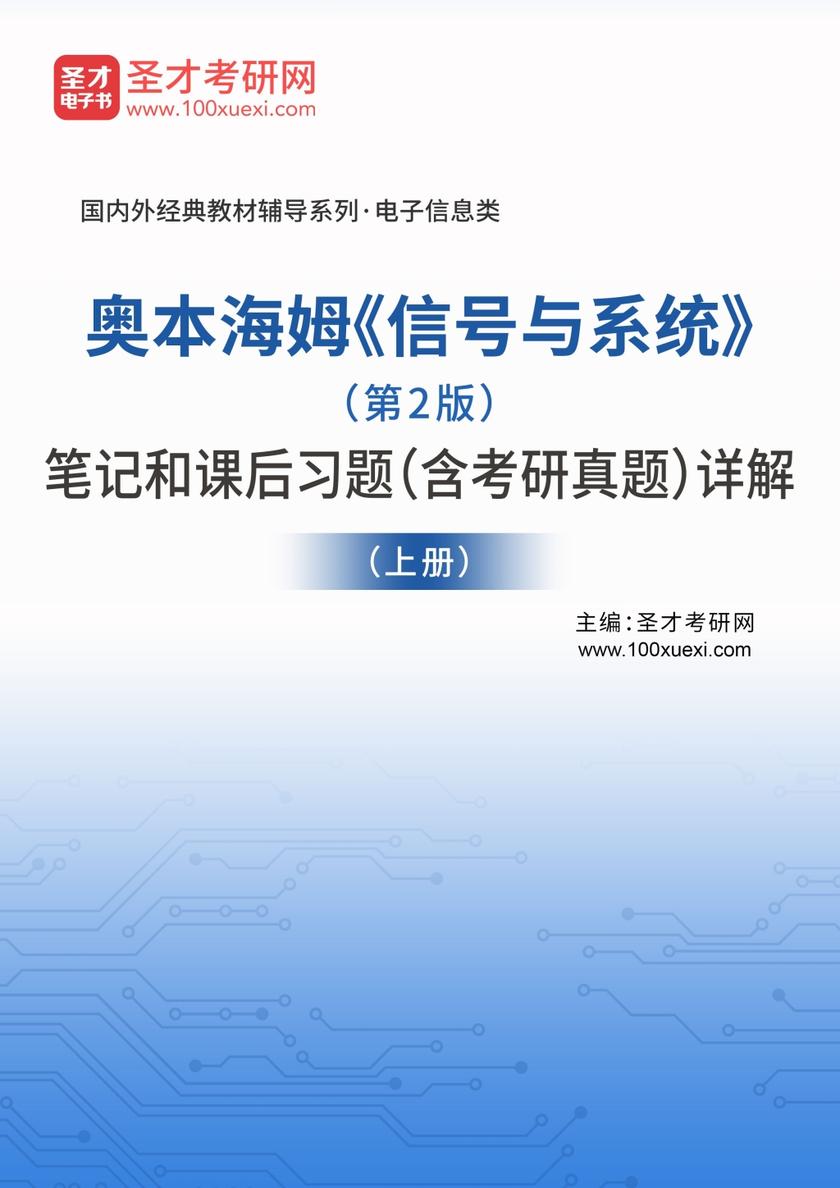 圣才电子书
圣才考研网
www.100xuexi.com

国内外经典教材辅导系列·电子信息类

奥本海姆《信号与系统》
（第2版）
笔记和课后习题（含考研真题）详解
（上册）

主编：圣才考研网
www.100xuexi.com